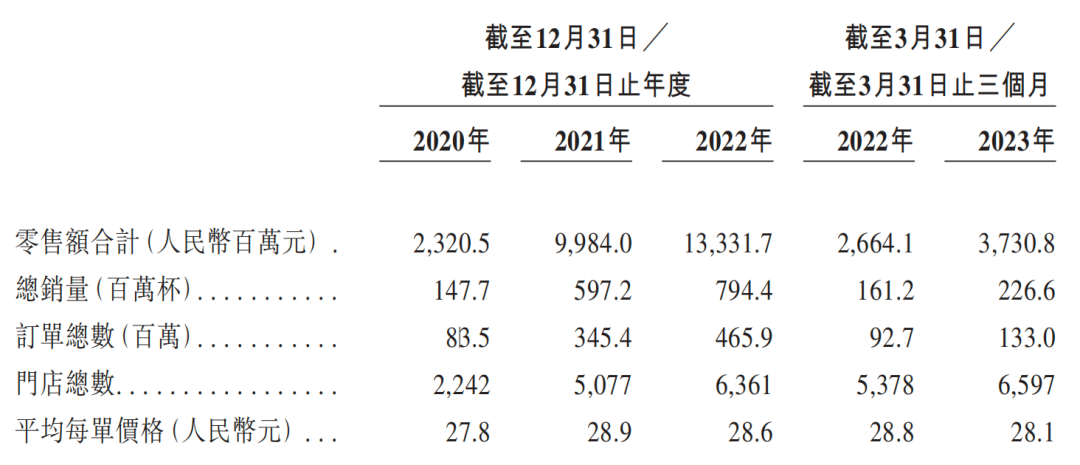 |  | 截至12月31日／截至12月31日止年度 |  |  | 截至3月31日／截至3月31日止三個月 |  |
|---|---|---|---|---|---|
|  | 2020年 | 2021年 | 2022年 | 2022年 | 2023年 |
| 零售額合計(人民幣百萬元) | 2,320.5 | 9,984.0 | 13,331.7 | 2,664.1 | 3,730.8 |
| 總銷量(百萬杯) | 147.7 | 597.2 | 794.4 | 161.2 | 226.6 |
| 訂單總數(百萬) | 83.5 | 345.4 | 465.9 | 92.7 | 133.0 |
| 門店總數 | 2,242 | 5,077 | 6,361 | 5,378 | 6,597 |
| 平均每單價格(人民幣元) | 27.8 | 28.9 | 28.6 | 28.8 | 28.1 |